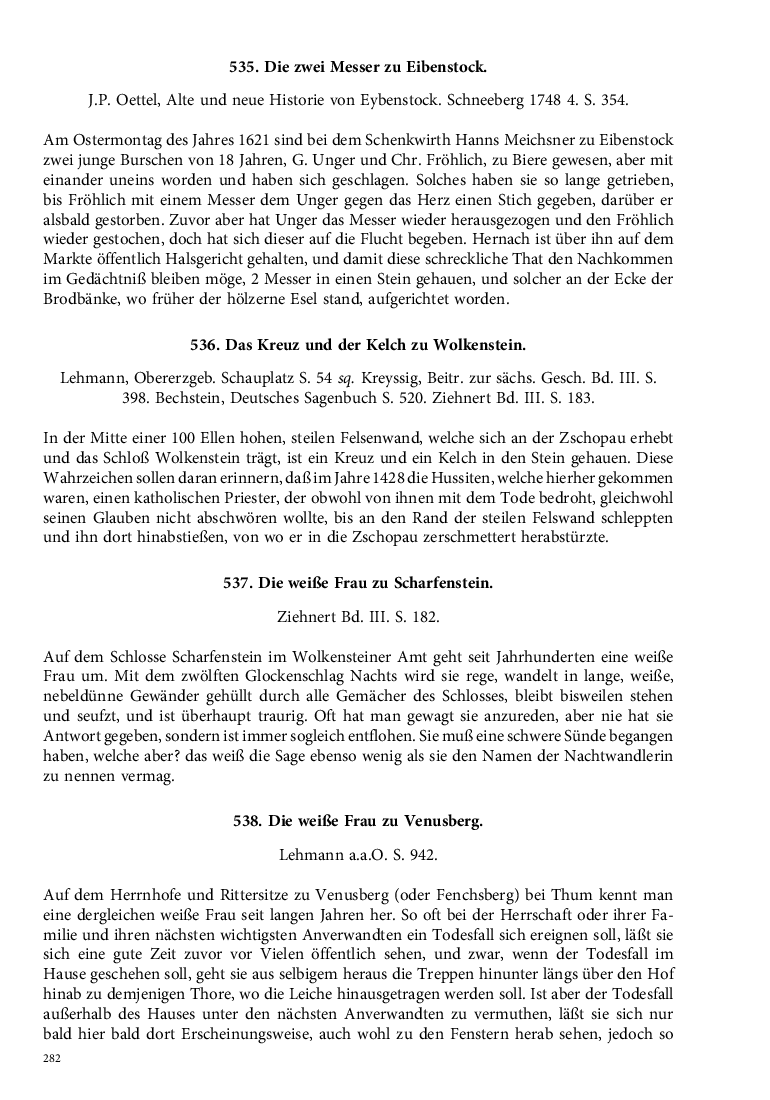 535. Die zwei Messer zu Eibenstock.

J.P. Oettel, Alte und neue Historie von Eybenstock. Schneeberg 1748 4. S. 354.

Am Ostermontag des Jahres 1621 sind bei dem Schenkwirth Hanns Meichsner zu Eibenstock zwei junge Burschen von 18 Jahren, G. Unger und Chr. Fröhlich, zu Biere gewesen, aber mit einander uneins worden und haben sich geschlagen. Solches haben sie so lange getrieben, bis Fröhlich mit einem Messer dem Unger gegen das Herz einen Stich gegeben, darüber er alsbald gestorben. Zuvor aber hat Unger das Messer wieder herausgezogen und den Fröhlich wieder gestochen, doch hat sich dieser auf die Flucht begeben. Hernach ist über ihn auf dem Markte öffentlich Halsgericht gehalten, und damit diese schreckliche That den Nachkommen im Gedächtniß bleiben möge, 2 Messer in einen Stein gehauen, und solcher an der Ecke der Brodbänke, wo früher der hölzerne Esel stand, aufgerichtet worden.

536. Das Kreuz und der Kelch zu Wolkenstein.

Lehmann, Obererzgeb. Schauplatz S. 54 sq. Kreyssig, Beitr. zur sächs. Gesch. Bd. III. S. 398. Bechstein, Deutsches Sagenbuch S. 520. Ziehnert Bd. III. S. 183.

In der Mitte einer 100 Ellen hohen, steilen Felsenwand, welche sich an der Zschopau erhebt und das Schloß Wolkenstein trägt, ist ein Kreuz und ein Kelch in den Stein gehauen. Diese Wahrzeichen sollen daran erinnern, daß im Jahre 1428 die Hussiten, welche hierher gekommen waren, einen katholischen Priester, der obwohl von ihnen mit dem Tode bedroht, gleichwohl seinen Glauben nicht abschwören wollte, bis an den Rand der steilen Felswand schleppten und ihn dort hinabstießen, von wo er in die Zschopau zerschmettert herabstürzte.

537. Die weiße Frau zu Scharfenstein.

Ziehnert Bd. III. S. 182.

Auf dem Schlosse Scharfenstein im Wolkensteiner Amt geht seit Jahrhunderten eine weiße Frau um. Mit dem zwölften Glockenschlag Nachts wird sie rege, wandelt in lange, weiße, nebeldünne Gewänder gehüllt durch alle Gemächer des Schlosses, bleibt bisweilen stehen und seufzt, und ist überhaupt traurig. Oft hat man gewagt sie anzureden, aber nie hat sie Antwort gegeben, sondern ist immer sogleich entflohen. Sie muß eine schwere Sünde begangen haben, welche aber? das weiß die Sage ebenso wenig als sie den Namen der Nachtwandlerin zu nennen vermag.

538. Die weiße Frau zu Venusberg.

Lehmann a.a.O. S. 942.

Auf dem Herrnhofe und Rittersitze zu Venusberg (oder Fenchsberg) bei Thum kennt man eine dergleichen weiße Frau seit langen Jahren her. So oft bei der Herrschaft oder ihrer Familie und ihren nächsten wichtigsten Anverwandten ein Todesfall sich ereignen soll, läßt sie sich eine gute Zeit zuvor vor Vielen öffentlich sehen, und zwar, wenn der Todesfall im Hause geschehen soll, geht sie aus selbigem heraus die Treppen hinunter längs über den Hof hinab zu demjenigen Thore, wo die Leiche hinausgetragen werden soll. Ist aber der Todesfall außerhalb des Hauses unter den nächsten Anverwandten zu vermuthen, läßt sie sich nur bald hier bald dort Erscheinungsweise, auch wohl zu den Fenstern herab sehen, jedoch so

282